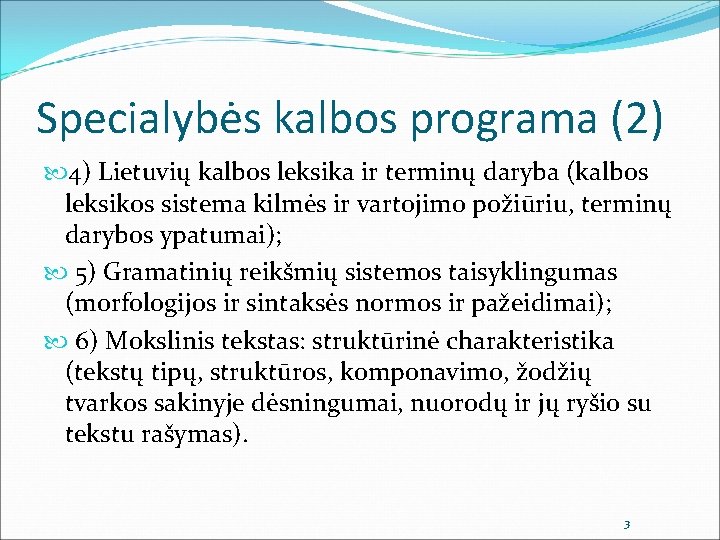 Specialybės kalbos programa (2)

4) Lietuvių kalbos leksika ir terminų daryba (kalbos leksikos sistema kilmės ir vartojimo požiūriu, terminų darybos ypatumai);

5) Gramatinių reikšmių sistemos taisyklingumas (morfologijos ir sintaksės normos ir pažeidimai);

6) Mokslinis tekstas: struktūrinė charakteristika (tekstų tipų, struktūros, komponavimo, žodžių tvarkos sakinyje dėsningumai, nuorodų ir jų ryšio su tekstu rašymas).

3